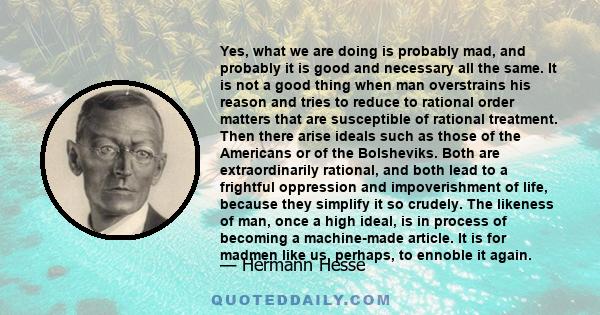 Yes, what we are doing is probably mad, and probably it is good and necessary all the same. It is not a good thing when man overstrains his reason and tries to reduce to rational order matters that are susceptible of rational treatment. Then there arise ideals such as those of the Americans or of the Bolsheviks. Both are extraordinarily rational, and both lead to a frightful oppression and impoverishment of life, because they simplify it so crudely. The likeness of man, once a high ideal, is in process of becoming a machine-made article. It is for madmen like us, perhaps, to ennoble it again.

— Hermann Hesse

QUOTEDDAILY.COM